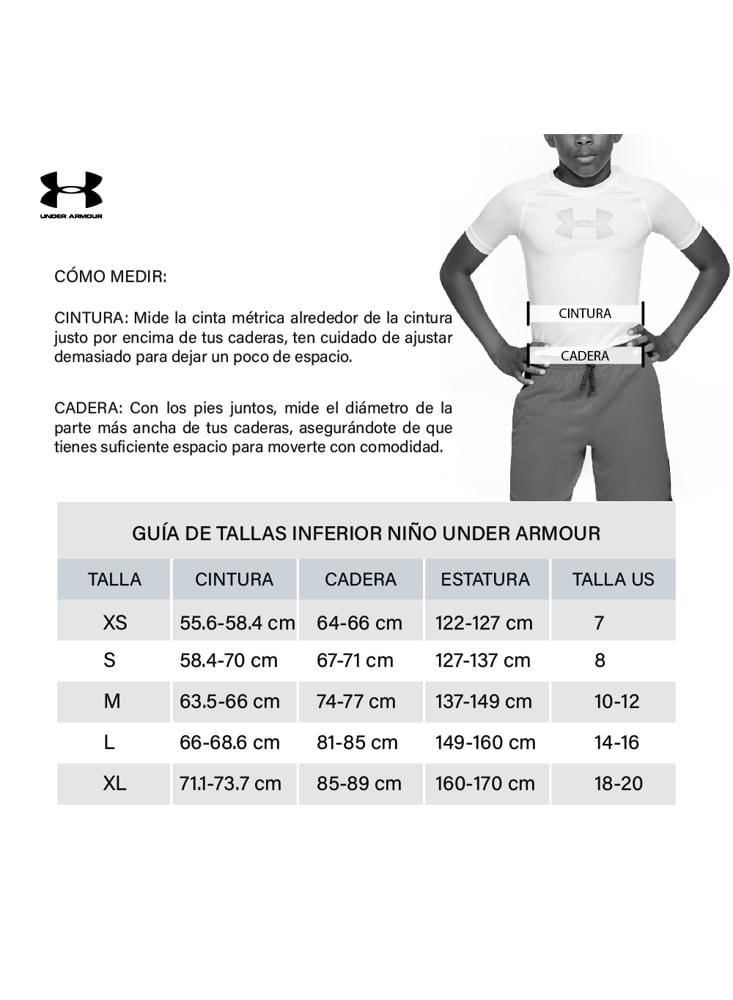 UNDER ARMOUR

CÓMO MEDIR:

CINTURA: Mide la cinta métrica alrededor de la cintura justo por encima de tus caderas, ten cuidado de ajustar demasiado para dejar un poco de espacio.

CADERA: Con los pies juntos, mide el diámetro de la parte más ancha de tus caderas, asegurándote de que tienes suficiente espacio para moverte con comodidad.

CINTURA

CADERA

GUÍA DE TALLAS INFERIOR NIÑO UNDER ARMOUR

| TALLA | CINTURA | CADERA | ESTATURA | TALLA US |
|---|---|---|---|---|
| XS | 55.6-58.4 cm | 64-66 cm | 122-127 cm | 7 |
| S | 58.4-70 cm | 67-71 cm | 127-137 cm | 8 |
| M | 63.5-66 cm | 74-77 cm | 137-149 cm | 10-12 |
| L | 66-68.6 cm | 81-85 cm | 149-160 cm | 14-16 |
| XL | 71.1-73.7 cm | 85-89 cm | 160-170 cm | 18-20 |